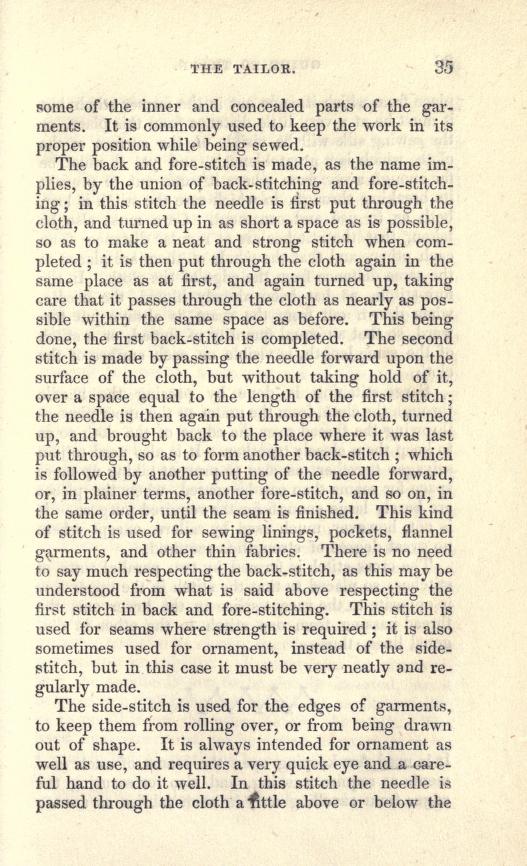 THE TAILOR. 35

some of the inner and concealed parts of the garments. It is commonly used to keep the work in its proper position while being sewed.

The back and fore-stitch is made, as the name implies, by the union of back-stitching and fore-stitching; in this stitch the needle is first put through the cloth, and turned up in as short a space as is possible, so as to make a neat and strong stitch when completed; it is then put through the cloth again in the same place as at first, and again turned up, taking care that it passes through the cloth as nearly as possible within the same space as before. This being done, the first back-stitch is completed. The second stitch is made by passing the needle forward upon the surface of the cloth, but without taking hold of it, over a space equal to the length of the first stitch; the needle is then again put through the cloth, turned up, and brought back to the place where it was last put through, so as to form another back-stitch; which is followed by another putting of the needle forward, or, in plainer terms, another fore-stitch, and so on, in the same order, until the seam is finished. This kind of stitch is used for sewing linings, pockets, flannel garments, and other thin fabrics. There is no need to say much respecting the back-stitch, as this may be understood from what is said above respecting the first stitch in back and fore-stitching. This stitch is used for seams where strength is required; it is also sometimes used for ornament, instead of the side-stitch, but in this case it must be very neatly and regularly made.

The side-stitch is used for the edges of garments, to keep them from rolling over, or from being drawn out of shape. It is always intended for ornament as well as use, and requires a very quick eye and a careful hand to do it well. In this stitch the needle is passed through the cloth a little above or below the